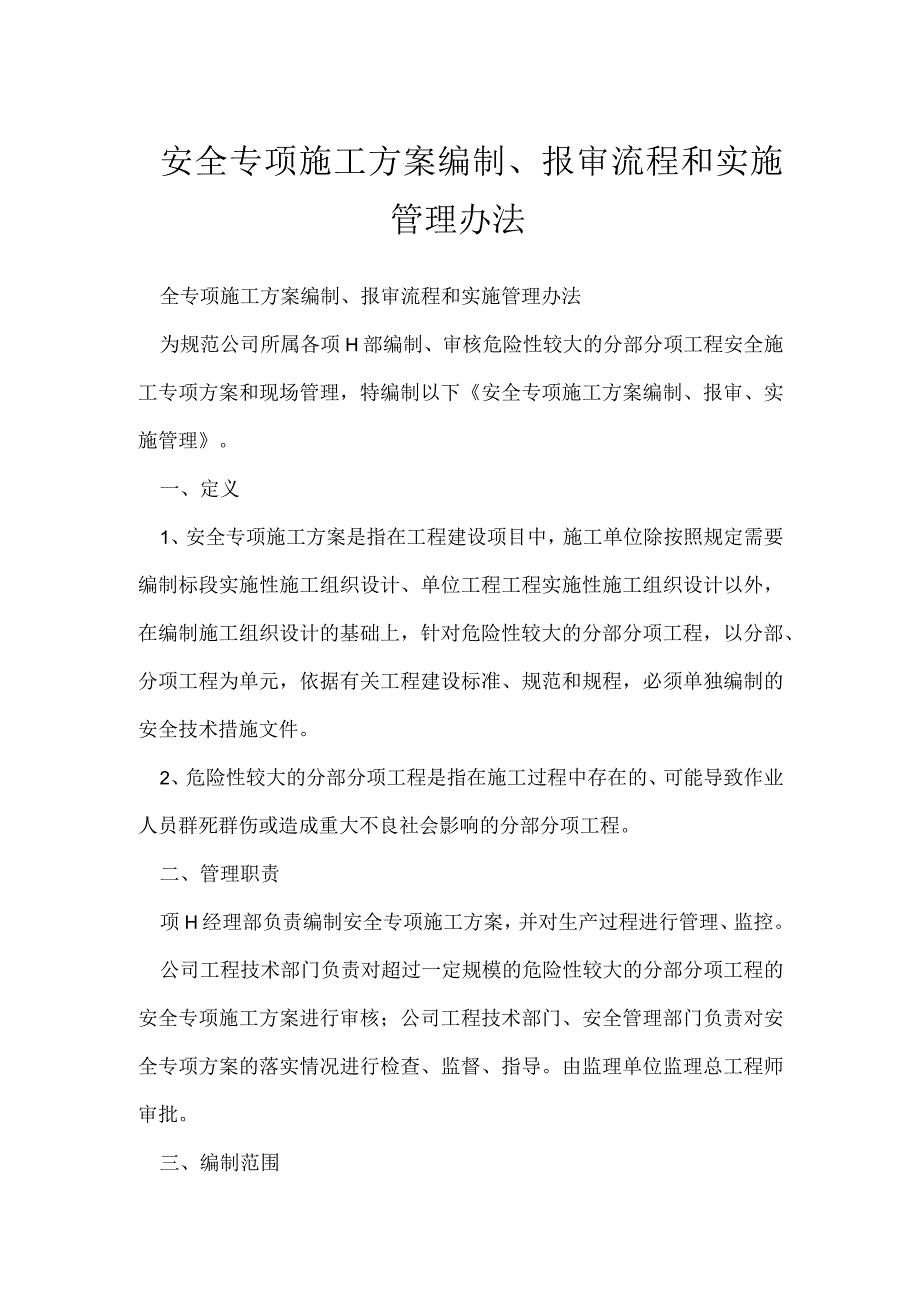 安全专项施工方案编制、报审流程和实施管理办法

全专项施工方案编制、报审流程和实施管理办法

为规范公司所属各项H部编制、审核危险性较大的分部分项工程安全施工专项方案和现场管理，特编制以下《安全专项施工方案编制、报审、实施管理》。

一、定义

1、安全专项施工方案是指在工程建设项目中，施工单位除按照规定需要编制标段实施性施工组织设计、单位工程工程实施性施工组织设计以外，在编制施工组织设计的基础上，针对危险性较大的分部分项工程，以分部、分项工程为单元，依据有关工程建设标准、规范和规程，必须单独编制的安全技术措施文件。

2、危险性较大的分部分项工程是指在施工过程中存在的、可能导致作业人员群死群伤或造成重大不良社会影响的分部分项工程。

二、管理职责

项H经理部负责编制安全专项施工方案，并对生产过程进行管理、监控。

公司工程技术部门负责对超过一定规模的危险性较大的分部分项工程的安全专项施工方案进行审核；公司工程技术部门、安全管理部门负责对安全专项方案的落实情况进行检查、监督、指导。由监理单位监理总工程师审批。

三、编制范围